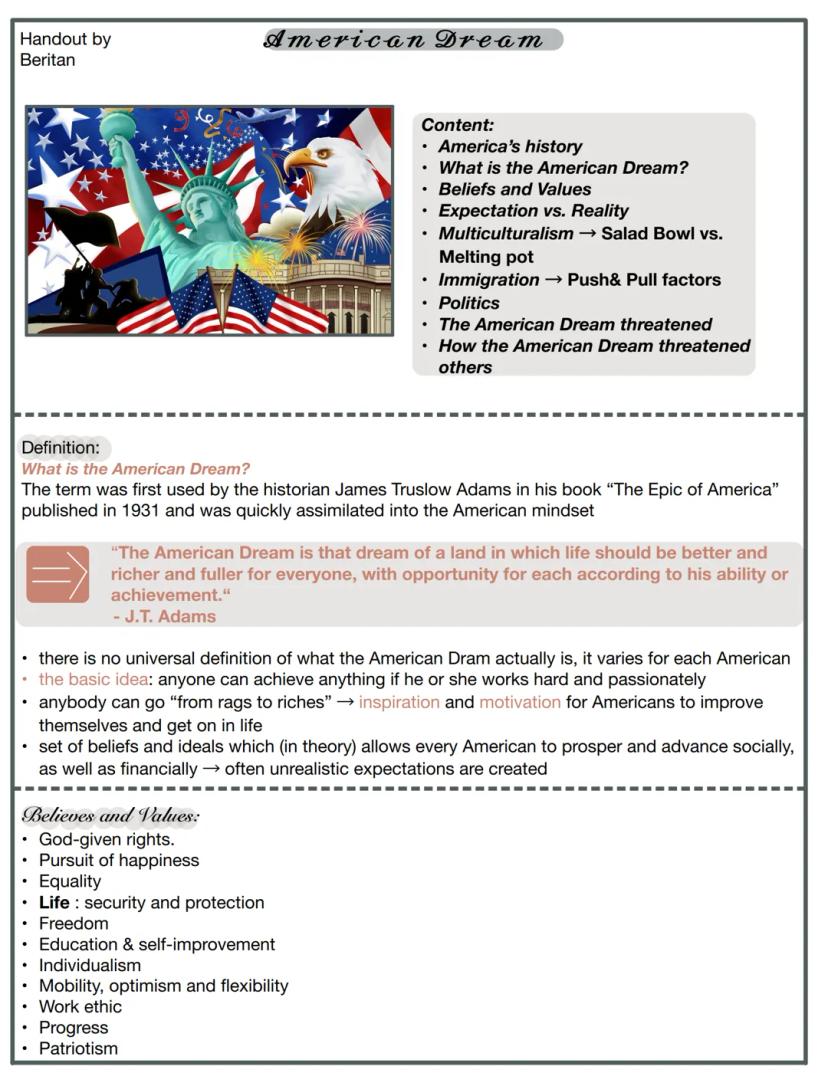 Handout by Beritan

American Dream

Content:
• America's history
• What is the American Dream?
• Beliefs and Values
• Expectation vs. Reality
• Multiculturalism → Salad Bowl vs. Melting pot
• Immigration → Push& Pull factors
• Politics
• The American Dream threatened
• How the American Dream threatened others

Definition:
What is the American Dream?
The term was first used by the historian James Truslow Adams in his book "The Epic of America" published in 1931 and was quickly assimilated into the American mindset

"The American Dream is that dream of a land in which life should be better and richer and fuller for everyone, with opportunity for each according to his ability or achievement."
- J.T. Adams

• there is no universal definition of what the American Dram actually is, it varies for each American
• the basic idea: anyone can achieve anything if he or she works hard and passionately
• anybody can go "from rags to riches" → inspiration and motivation for Americans to improve themselves and get on in life
• set of beliefs and ideals which (in theory) allows every American to prosper and advance socially, as well as financially → often unrealistic expectations are created

Believes and Values:
• God-given rights.
• Pursuit of happiness
• Equality
• Life : security and protection
• Freedom
• Education & self-improvement
• Individualism
• Mobility, optimism and flexibility
• Work ethic
• Progress
• Patriotism